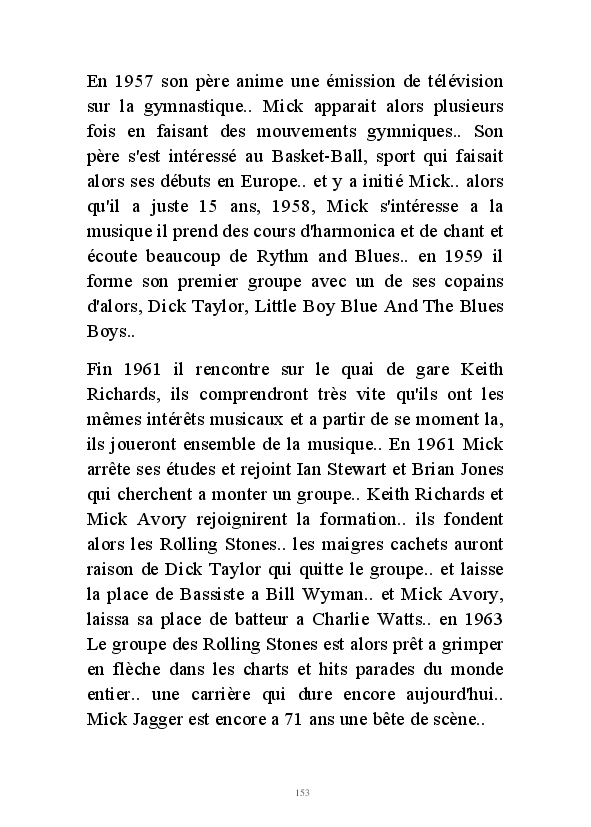 En 1957 son père anime une émission de télévision sur la gymnastique.. Mick apparait alors plusieurs fois en faisant des mouvements gymniques.. Son père s'est intéressé au Basket-Ball, sport qui faisait alors ses débuts en Europe.. et y a initié Mick.. alors qu'il a juste 15 ans, 1958, Mick s'intéresse a la musique il prend des cours d'harmonica et de chant et écoute beaucoup de Rythm and Blues.. en 1959 il forme son premier groupe avec un de ses copains d'alors, Dick Taylor, Little Boy Blue And The Blues Boys..

Fin 1961 il rencontre sur le quai de gare Keith Richards, ils comprendront très vite qu'ils ont les mêmes intérêts musicaux et a partir de se moment la, ils joueront ensemble de la musique.. En 1961 Mick arrête ses études et rejoint Ian Stewart et Brian Jones qui cherchent a monter un groupe.. Keith Richards et Mick Avory rejoignirent la formation.. ils fondent alors les Rolling Stones.. les maigres cachets auront raison de Dick Taylor qui quitte le groupe.. et laisse la place de Bassiste a Bill Wyman.. et Mick Avory, laissa sa place de batteur a Charlie Watts.. en 1963 Le groupe des Rolling Stones est alors prêt a grimper en flèche dans les charts et hits parades du monde entier.. une carrière qui dure encore aujourd'hui.. Mick Jagger est encore a 71 ans une bête de scène..

153